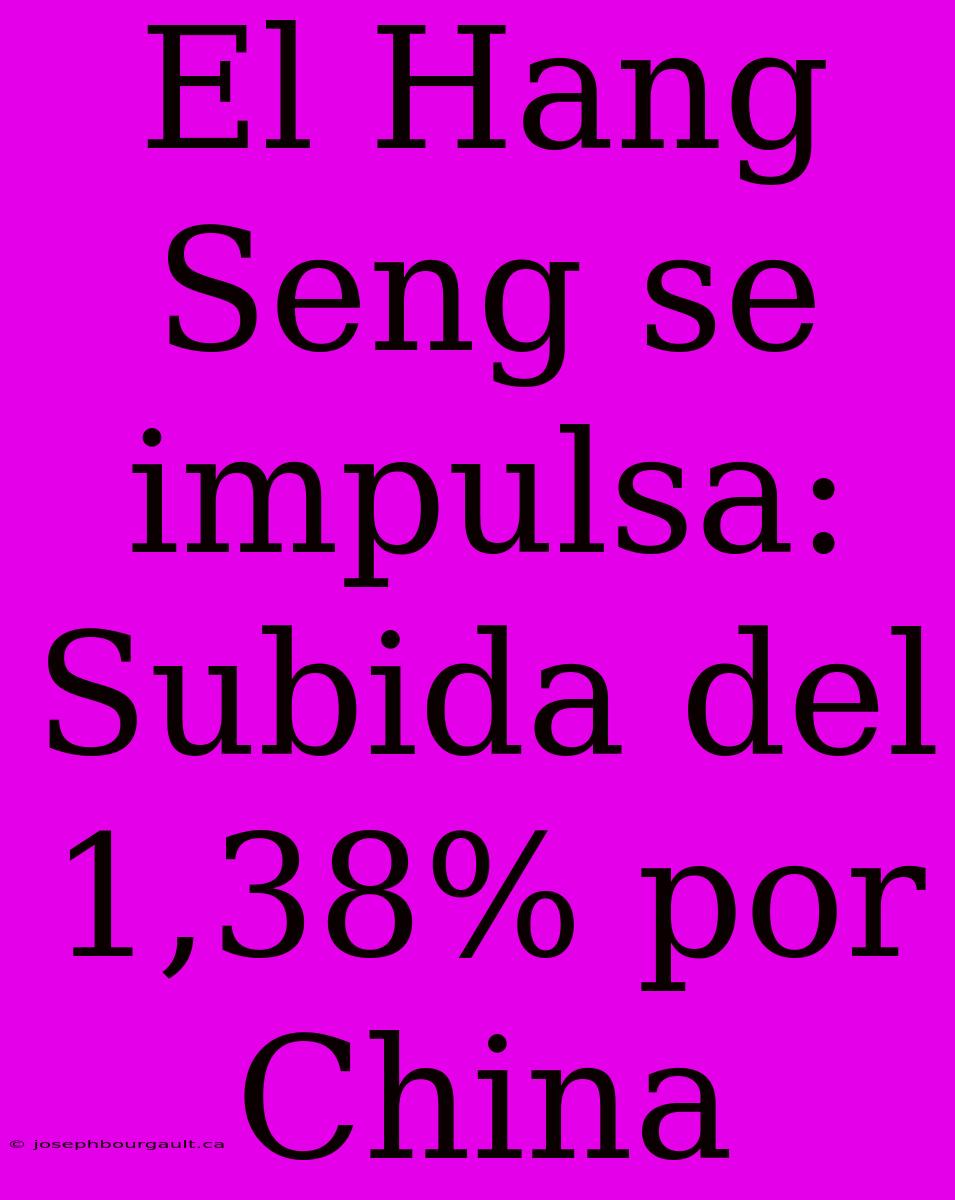 El Hang Seng se impulsa: Subida del 1,38% por China

© josephbourgault.ca